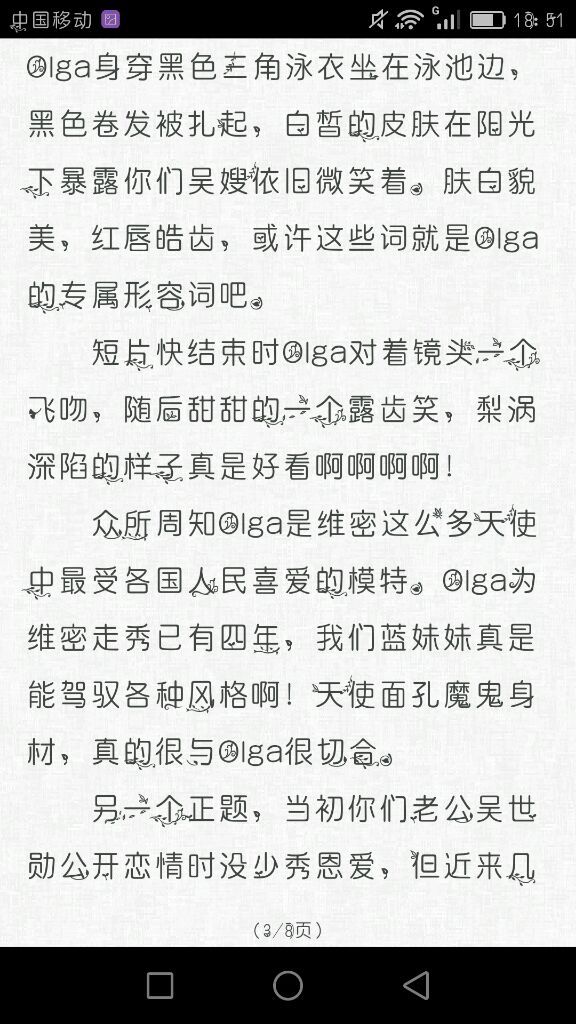 中国移动 18:51

Olga身穿黑色三角泳衣坐在泳池边，黑色卷发被扎起，白皙的皮肤在阳光下暴露你们吴嫂依旧微笑着。肤白貌美，红唇皓齿，或许这些词就是Olga的专属形容词吧。

短片快结束时Olga对着镜头一个飞吻，随后甜甜的一个露齿笑，梨涡深陷的样子真是好看啊啊啊啊！

众所周知Olga是维密这么多天使中最受各国人民喜爱的模特。Olga为维密走秀已有四年，我们蓝妹妹真是能驾驭各种风格啊！天使面孔魔鬼身材，真的很与Olga很切合。

另一个正题，当初你们老公吴世勋公开恋情时没少秀恩爱，但近来几

（3/8页）